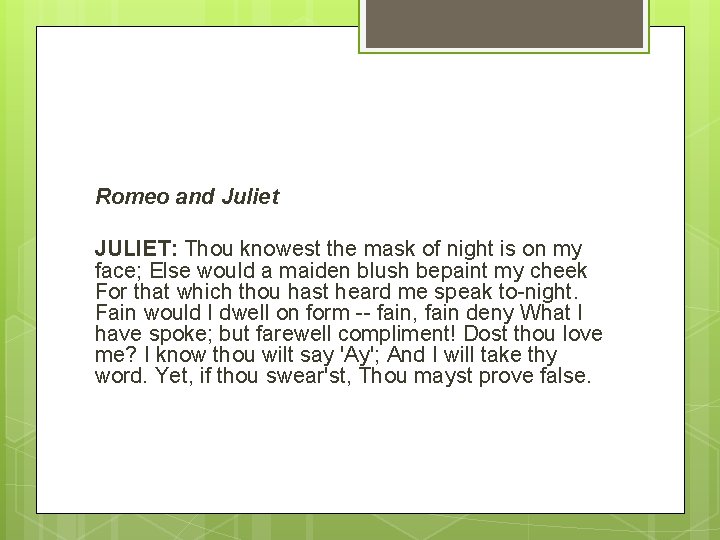 Romeo and Juliet

JULIET: Thou knowest the mask of night is on my face; Else would a maiden blush bepaint my cheek For that which thou hast heard me speak to-night. Fain would I dwell on form -- fain, fain deny What I have spoke; but farewell compliment! Dost thou love me? I know thou wilt say 'Ay'; And I will take thy word. Yet, if thou swear'st, Thou mayst prove false.